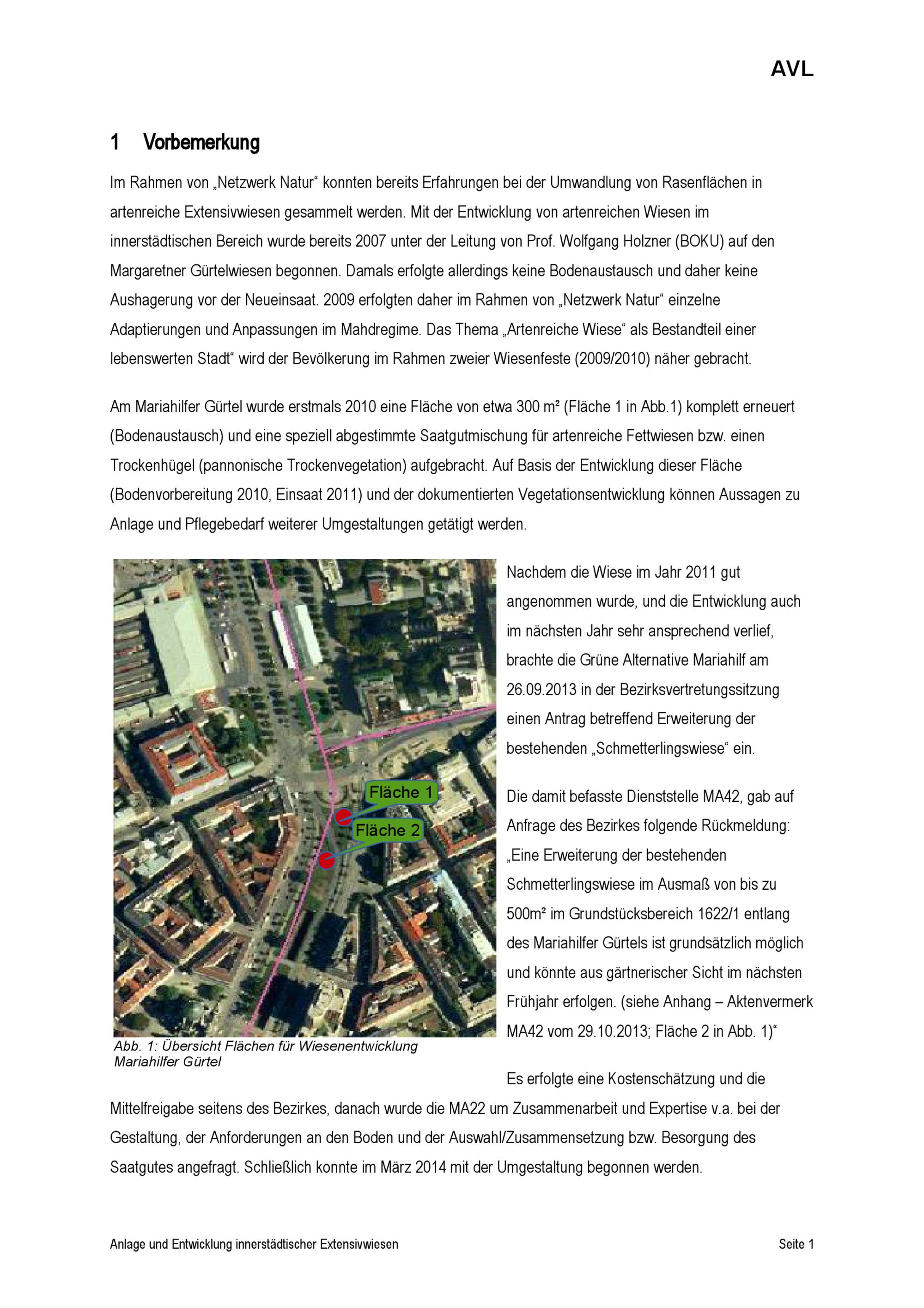 AVL

1 Vorbemerkung

Im Rahmen von „Netzwerk Natur“ konnten bereits Erfahrungen bei der Umwandlung von Rasenflächen in artenreiche Extensivwiesen gesammelt werden. Mit der Entwicklung von artenreichen Wiesen im innerstädtischen Bereich wurde bereits 2007 unter der Leitung von Prof. Wolfgang Holzner (BOKU) auf den Margaretner Gürtelwiesen begonnen. Damals erfolgte allerdings keine Bodenaustausch und daher keine Aushagerung vor der Neueinsaat. 2009 erfolgten daher im Rahmen von „Netzwerk Natur“ einzelne Adaptierungen und Anpassungen im Mahdregime. Das Thema „Artenreiche Wiese“ als Bestandteil einer lebenswerten Stadt“ wird der Bevölkerung im Rahmen zweier Wiesenfeste (2009/2010) näher gebracht.

Am Mariahilfer Gürtel wurde erstmals 2010 eine Fläche von etwa 300 m² (Fläche 1 in Abb.1) komplett erneuert (Bodenaustausch) und eine speziell abgestimmte Saatgutmischung für artenreiche Fettwiesen bzw. einen Trockenhügel (pannonische Trockenvegetation) aufgebracht. Auf Basis der Entwicklung dieser Fläche (Bodenvorbereitung 2010, Einsaat 2011) und der dokumentierten Vegetationsentwicklung können Aussagen zu Anlage und Pflegebedarf weiterer Umgestaltungen getätigt werden.

Fläche 1
Fläche 2

Abb. 1: Übersicht Flächen für Wiesenentwicklung Mariahilfer Gürtel

Nachdem die Wiese im Jahr 2011 gut angenommen wurde, und die Entwicklung auch im nächsten Jahr sehr ansprechend verlief, brachte die Grüne Alternative Mariahilf am 26.09.2013 in der Bezirksvertretungssitzung einen Antrag betreffend Erweiterung der bestehenden „Schmetterlingswiese“ ein.

Die damit befasste Dienststelle MA42, gab auf Anfrage des Bezirkes folgende Rückmeldung: „Eine Erweiterung der bestehenden Schmetterlingswiese im Ausmaß von bis zu 500m² im Grundstücksbereich 1622/1 entlang des Mariahilfer Gürtels ist grundsätzlich möglich und könnte aus gärtnerischer Sicht im nächsten Frühjahr erfolgen. (siehe Anhang – Aktenvermerk MA42 vom 29.10.2013; Fläche 2 in Abb. 1)“

Es erfolgte eine Kostenschätzung und die Mittelfreigabe seitens des Bezirkes, danach wurde die MA22 um Zusammenarbeit und Expertise v.a. bei der Gestaltung, der Anforderungen an den Boden und der Auswahl/Zusammensetzung bzw. Besorgung des Saatgutes angefragt. Schließlich konnte im März 2014 mit der Umgestaltung begonnen werden.

Anlage und Entwicklung innerstädtischer Extensivwiesen
Seite 1